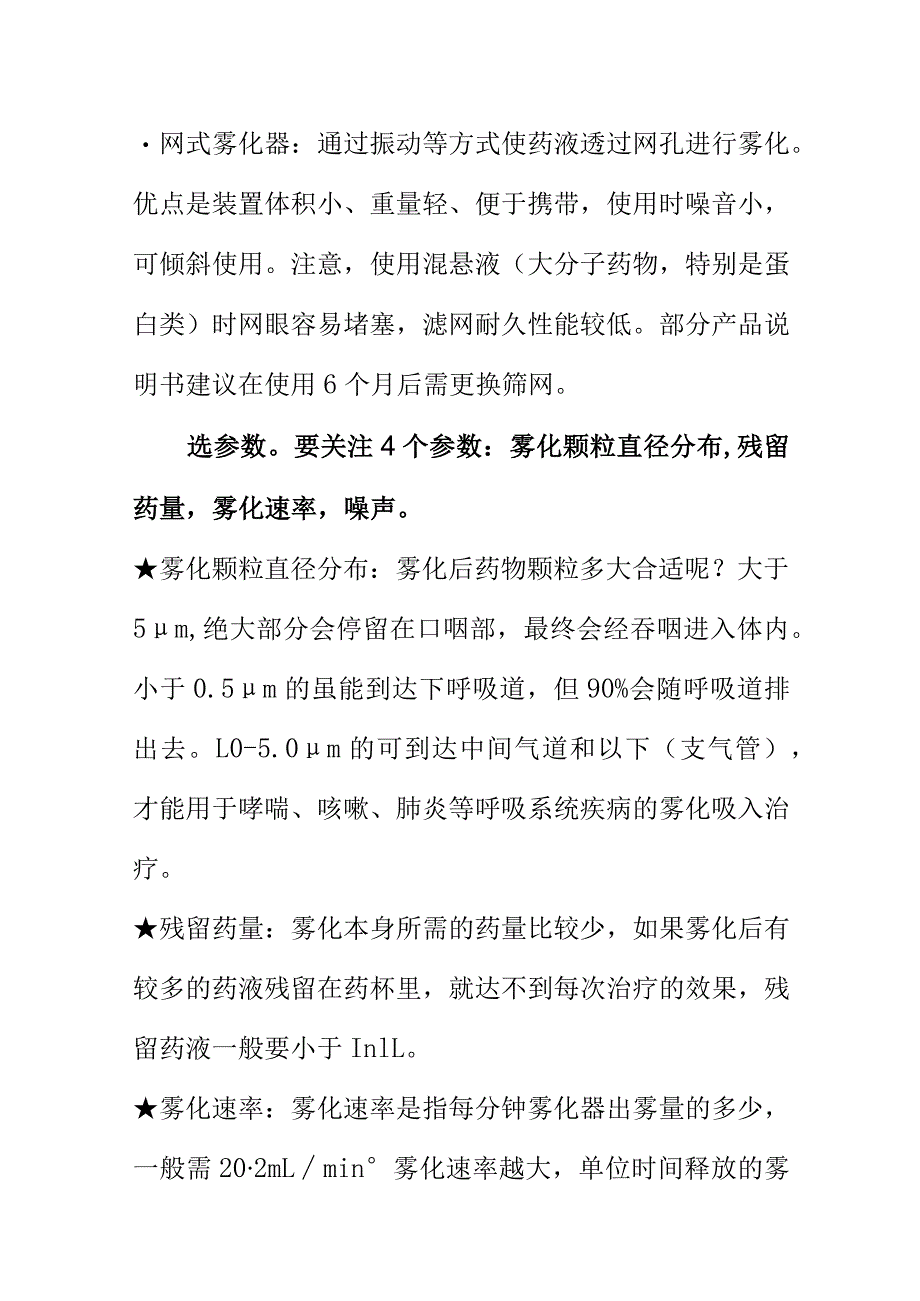 ·网式雾化器：通过振动等方式使药液透过网孔进行雾化。优点是装置体积小、重量轻、便于携带，使用时噪音小，可倾斜使用。注意，使用混悬液（大分子药物，特别是蛋白类）时网眼容易堵塞，滤网耐久性能较低。部分产品说明书建议在使用6个月后需更换筛网。

选参数。要关注4个参数：雾化颗粒直径分布,残留药量，雾化速率，噪声。

★雾化颗粒直径分布：雾化后药物颗粒多大合适呢？大于5μm,绝大部分会停留在口咽部，最终会经吞咽进入体内。小于0.5μm的虽能到达下呼吸道，但90%会随呼吸道排出去。L0-5.0μm的可到达中间气道和以下（支气管），才能用于哮喘、咳嗽、肺炎等呼吸系统疾病的雾化吸入治疗。

★残留药量：雾化本身所需的药量比较少，如果雾化后有较多的药液残留在药杯里，就达不到每次治疗的效果，残留药液一般要小于InlL。

★雾化速率：雾化速率是指每分钟雾化器出雾量的多少，一般需20·2mL／min°雾化速率越大，单位时间释放的雾